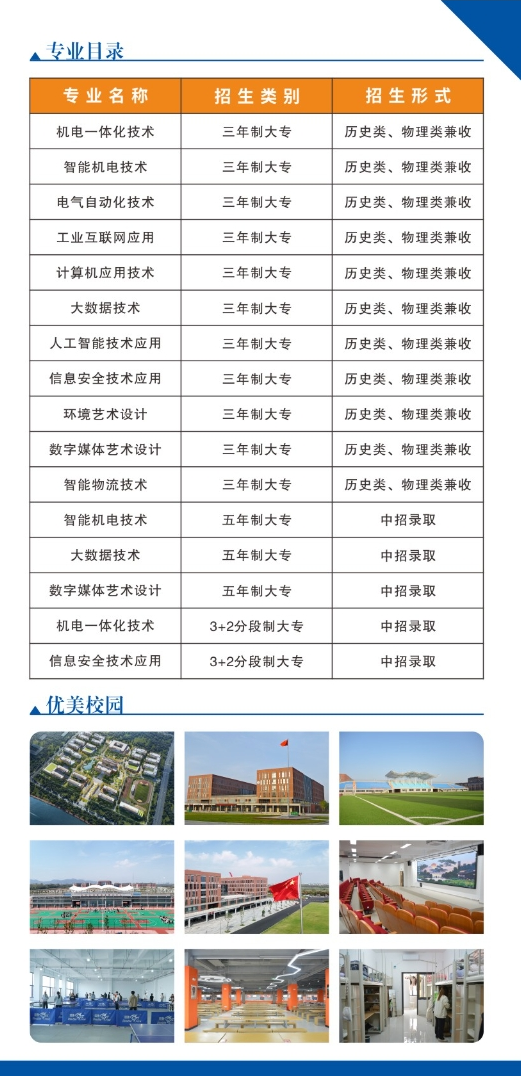 专业目录

| 专业名称 | 招生类别 | 招生形式 |
|---|---|---|
| 机电一体化技术 | 三年制大专 | 历史类、物理类兼收 |
| 智能机电技术 | 三年制大专 | 历史类、物理类兼收 |
| 电气自动化技术 | 三年制大专 | 历史类、物理类兼收 |
| 工业互联网应用 | 三年制大专 | 历史类、物理类兼收 |
| 计算机应用技术 | 三年制大专 | 历史类、物理类兼收 |
| 大数据技术 | 三年制大专 | 历史类、物理类兼收 |
| 人工智能技术应用 | 三年制大专 | 历史类、物理类兼收 |
| 信息安全技术应用 | 三年制大专 | 历史类、物理类兼收 |
| 环境艺术设计 | 三年制大专 | 历史类、物理类兼收 |
| 数字媒体艺术设计 | 三年制大专 | 历史类、物理类兼收 |
| 智能物流技术 | 三年制大专 | 历史类、物理类兼收 |
| 智能机电技术 | 五年制大专 | 中招录取 |
| 大数据技术 | 五年制大专 | 中招录取 |
| 数字媒体艺术设计 | 五年制大专 | 中招录取 |
| 机电一体化技术 | 3+2分段制大专 | 中招录取 |
| 信息安全技术应用 | 3+2分段制大专 | 中招录取 |

优美校园